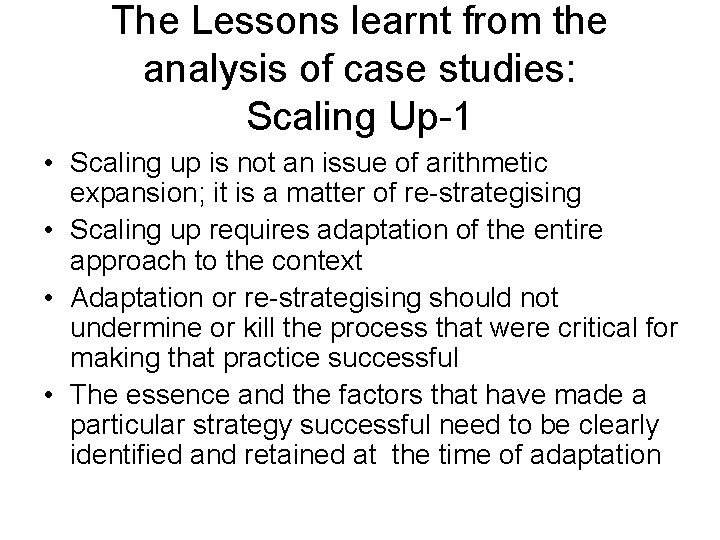 The Lessons learnt from the analysis of case studies: Scaling Up-1

• Scaling up is not an issue of arithmetic expansion; it is a matter of re-strategising
• Scaling up requires adaptation of the entire approach to the context
• Adaptation or re-strategising should not undermine or kill the process that were critical for making that practice successful
• The essence and the factors that have made a particular strategy successful need to be clearly identified and retained at the time of adaptation